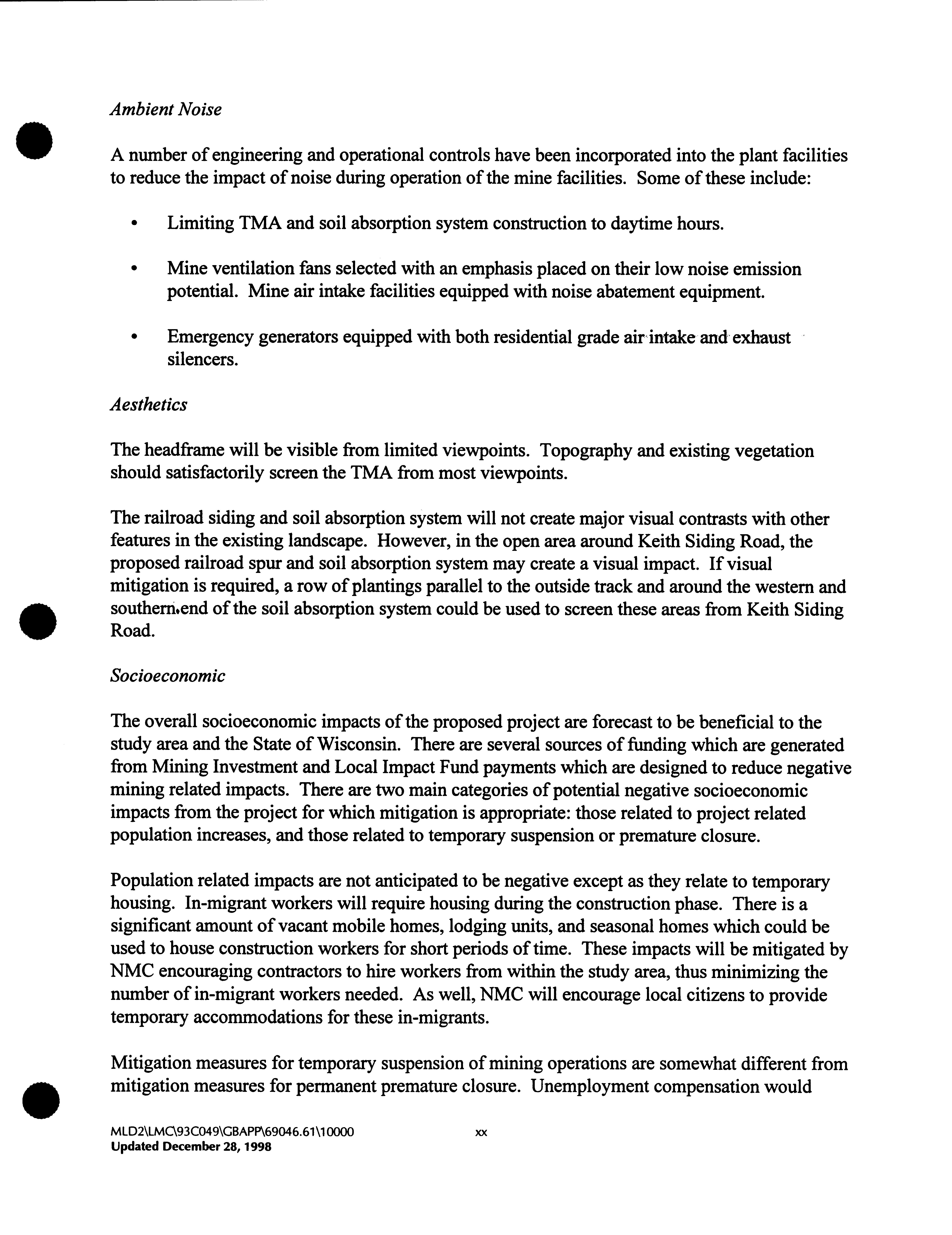 Ambient Noise

A number of engineering and operational controls have been incorporated into the plant facilities to reduce the impact of noise during operation of the mine facilities. Some of these include:

• Limiting TMA and soil absorption system construction to daytime hours.

• Mine ventilation fans selected with an emphasis placed on their low noise emission potential. Mine air intake facilities equipped with noise abatement equipment.

• Emergency generators equipped with both residential grade air intake and exhaust silencers.

Aesthetics

The headframe will be visible from limited viewpoints. Topography and existing vegetation should satisfactorily screen the TMA from most viewpoints.

The railroad siding and soil absorption system will not create major visual contrasts with other features in the existing landscape. However, in the open area around Keith Siding Road, the proposed railroad spur and soil absorption system may create a visual impact. If visual mitigation is required, a row of plantings parallel to the outside track and around the western and southern end of the soil absorption system could be used to screen these areas from Keith Siding Road.

Socioeconomic

The overall socioeconomic impacts of the proposed project are forecast to be beneficial to the study area and the State of Wisconsin. There are several sources of funding which are generated from Mining Investment and Local Impact Fund payments which are designed to reduce negative mining related impacts. There are two main categories of potential negative socioeconomic impacts from the project for which mitigation is appropriate: those related to project related population increases, and those related to temporary suspension or premature closure.

Population related impacts are not anticipated to be negative except as they relate to temporary housing. In-migrant workers will require housing during the construction phase. There is a significant amount of vacant mobile homes, lodging units, and seasonal homes which could be used to house construction workers for short periods of time. These impacts will be mitigated by NMC encouraging contractors to hire workers from within the study area, thus minimizing the number of in-migrant workers needed. As well, NMC will encourage local citizens to provide temporary accommodations for these in-migrants.

Mitigation measures for temporary suspension of mining operations are somewhat different from mitigation measures for permanent premature closure. Unemployment compensation would

MLD2\LMC\93C049\GBAPP\69046.61\10000 xx
Updated December 28, 1998